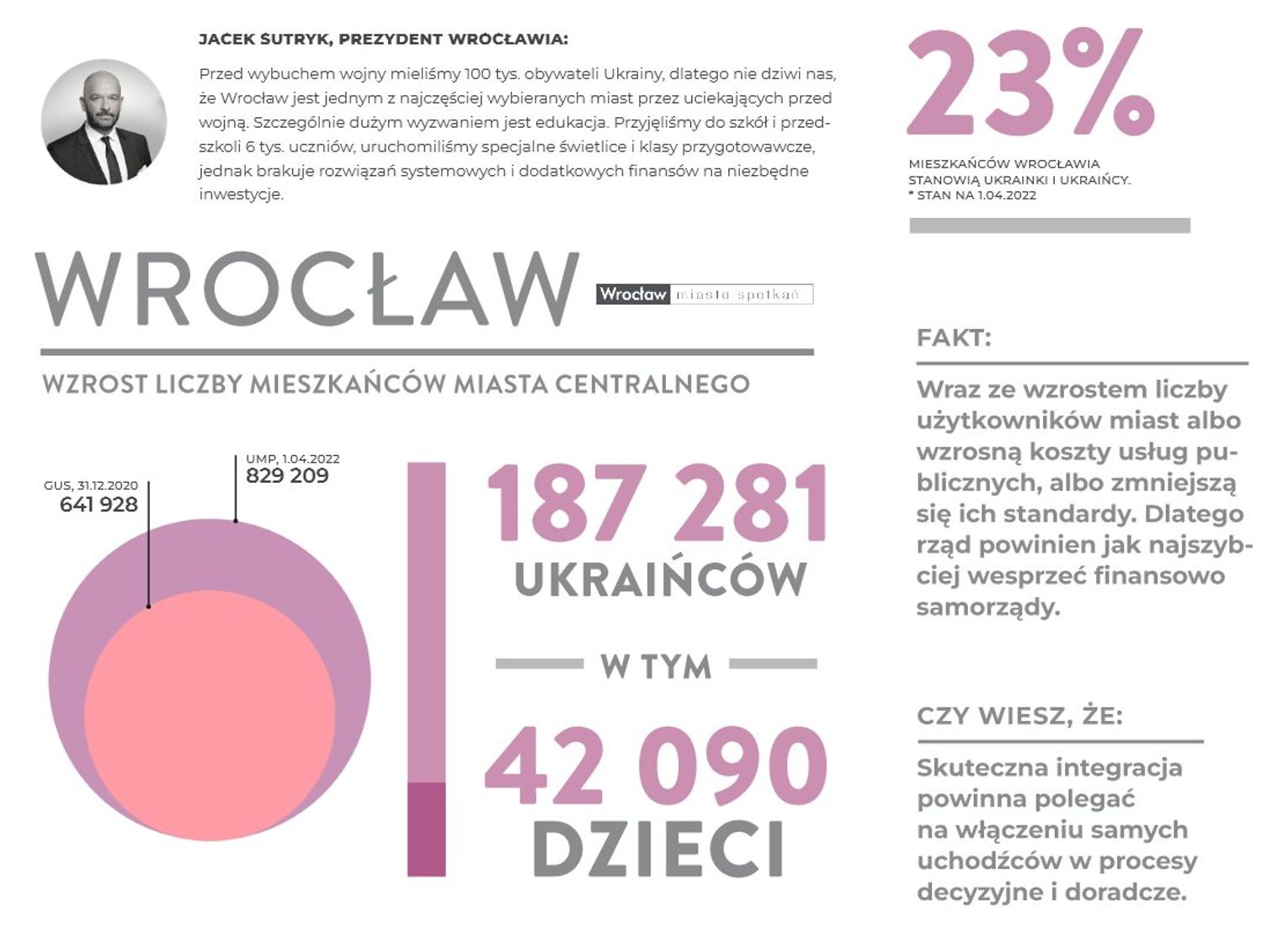 JACEK SUTRYK, PREZYDENT WROCŁAWIA:

Przed wybuchem wojny mieliśmy 100 tys. obywateli Ukrainy, dlatego nie dziwi nas, że Wrocław jest jednym z najczęściej wybieranych miast przez uciekających przed wojną. Szczególnie dużym wyzwaniem jest edukacja. Przyjęliśmy do szkół i przedszkoli 6 tys. uczniów, uruchomiliśmy specjalne świetlice i klasy przygotowawcze, jednak brakuje rozwiązań systemowych i dodatkowych finansów na niezbędne inwestycje.

23%

MIESZKAŃCÓW WROCŁAWIA STANOWIĄ UKRAINKI I UKRAIŃCY.
* STAN NA 1.04.2022

WROCŁAW

Wrocław miasto spotkań

WZROST LICZBY MIESZKAŃCÓW MIASTA CENTRALNEGO

GUS, 31.12.2020
641 928

UMP, 1.04.2022
829 209

187 281
UKRAIŃCÓW

W TYM

42 090
DZIECI

FAKT:

Wraz ze wzrostem liczby użytkowników miast albo wzrosną koszty usług publicznych, albo zmniejszą się ich standardy. Dlatego rząd powinien jak najszybciej wesprzeć finansowo samorządy.

CZY WIESZ, ŻE:

Skuteczna integracja powinna polegać na włączeniu samych uchodźców w procesy decyzyjne i doradcze.